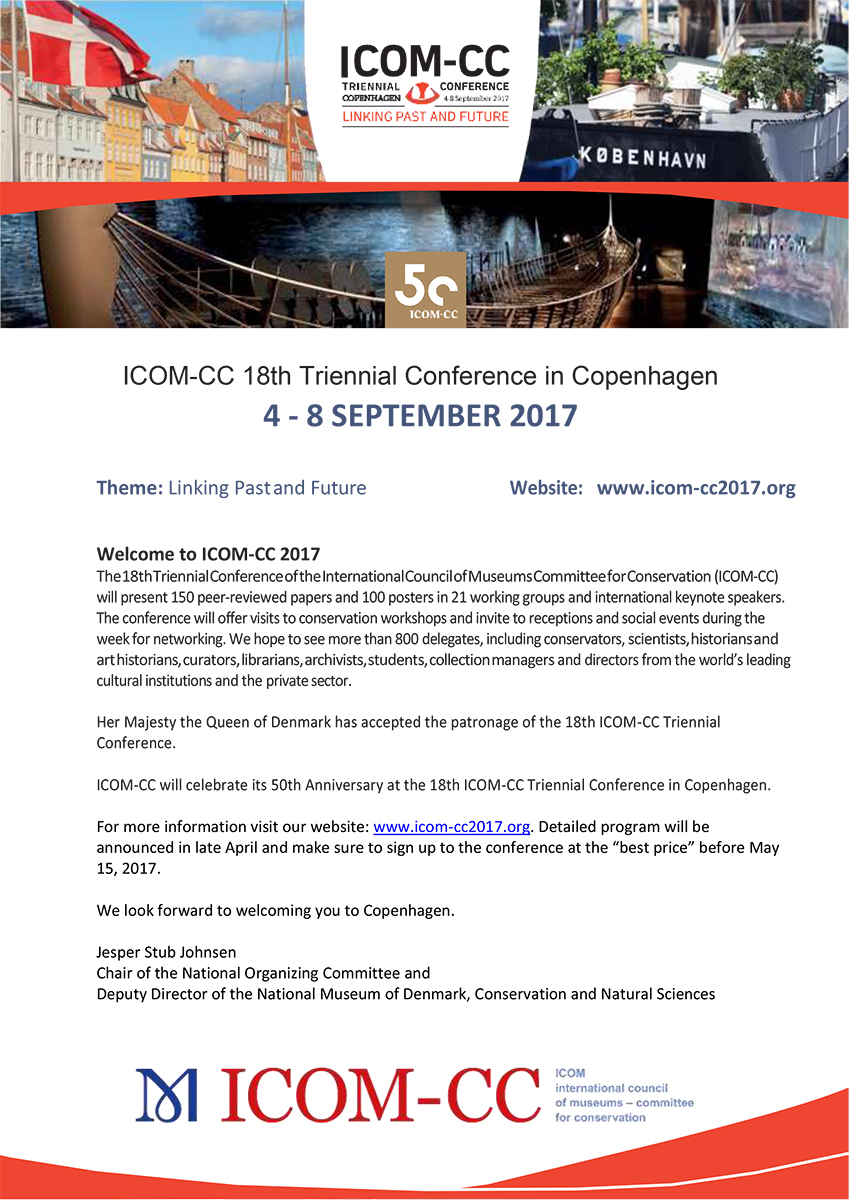 ICOM-CC
TRIENNIAL CONFERENCE
COPENHAGEN 4-8 September 2017
LINKING PAST AND FUTURE

KØBENHAVN

50
ICOM-CC

ICOM-CC 18th Triennial Conference in Copenhagen
4 - 8 SEPTEMBER 2017

Theme: Linking Past and Future

Website: www.icom-cc2017.org

Welcome to ICOM-CC 2017
The 18th Triennial Conference of the International Council of Museums Committee for Conservation (ICOM-CC) will present 150 peer-reviewed papers and 100 posters in 21 working groups and international keynote speakers. The conference will offer visits to conservation workshops and invite to receptions and social events during the week for networking. We hope to see more than 800 delegates, including conservators, scientists, historians and art historians, curators, librarians, archivists, students, collection managers and directors from the world's leading cultural institutions and the private sector.

Her Majesty the Queen of Denmark has accepted the patronage of the 18th ICOM-CC Triennial Conference.

ICOM-CC will celebrate its 50th Anniversary at the 18th ICOM-CC Triennial Conference in Copenhagen.

For more information visit our website: www.icom-cc2017.org. Detailed program will be announced in late April and make sure to sign up to the conference at the "best price" before May 15, 2017.

We look forward to welcoming you to Copenhagen.

Jesper Stub Johnsen
Chair of the National Organizing Committee and
Deputy Director of the National Museum of Denmark, Conservation and Natural Sciences

ICOM-CC
ICOM
international council of museums – committee for conservation